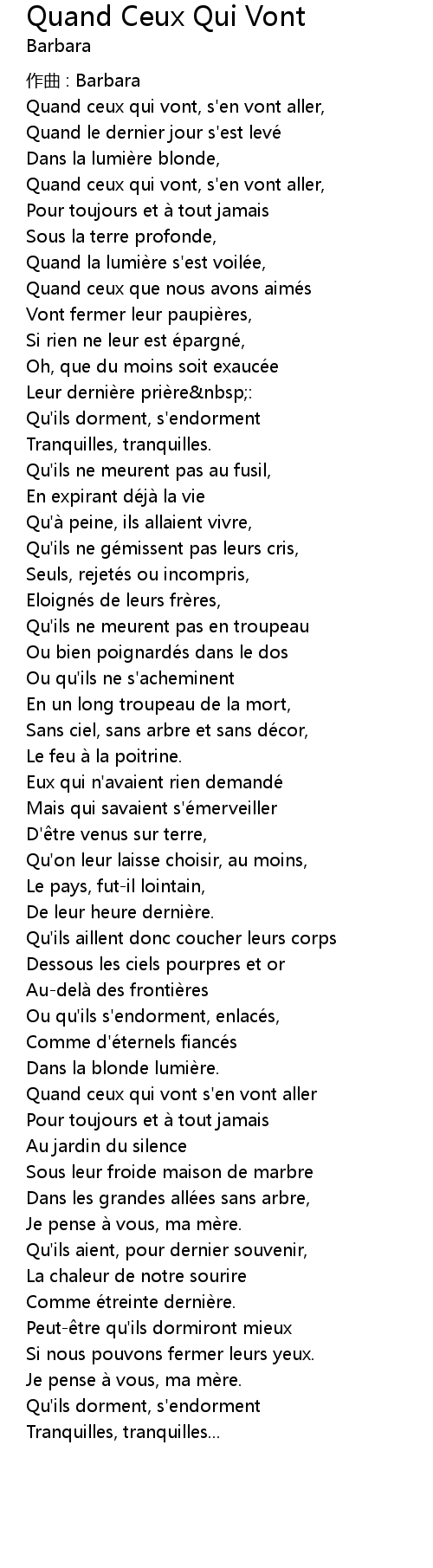 Quand Ceux Qui Vont
Barbara

作曲 : Barbara
Quand ceux qui vont, s'en vont aller,
Quand le dernier jour s'est levé
Dans la lumière blonde,
Quand ceux qui vont, s'en vont aller,
Pour toujours et à tout jamais
Sous la terre profonde,
Quand la lumière s'est voilée,
Quand ceux que nous avons aimés
Vont fermer leur paupières,
Si rien ne leur est épargné,
Oh, que du moins soit exaucée
Leur dernière prière&nbsp;:
Qu'ils dorment, s'endorment
Tranquilles, tranquilles.
Qu'ils ne meurent pas au fusil,
En expirant déjà la vie
Qu'à peine, ils allaient vivre,
Qu'ils ne gémissent pas leurs cris,
Seuls, rejetés ou incompris,
Eloignés de leurs frères,
Qu'ils ne meurent pas en troupeau
Ou bien poignardés dans le dos
Ou qu'ils ne s'acheminent
En un long troupeau de la mort,
Sans ciel, sans arbre et sans décor,
Le feu à la poitrine.
Eux qui n'avaient rien demandé
Mais qui savaient s'émerveiller
D'être venus sur terre,
Qu'on leur laisse choisir, au moins,
Le pays, fut-il lointain,
De leur heure dernière.
Qu'ils aillent donc coucher leurs corps
Dessous les ciels pourpres et or
Au-delà des frontières
Ou qu'ils s'endorment, enlacés,
Comme d'éternels fiancés
Dans la blonde lumière.
Quand ceux qui vont s'en vont aller
Pour toujours et à tout jamais
Au jardin du silence
Sous leur froide maison de marbre
Dans les grandes allées sans arbre,
Je pense à vous, ma mère.
Qu'ils aient, pour dernier souvenir,
La chaleur de notre sourire
Comme étreinte dernière.
Peut-être qu'ils dormiront mieux
Si nous pouvons fermer leurs yeux.
Je pense à vous, ma mère.
Qu'ils dorment, s'endorment
Tranquilles, tranquilles...